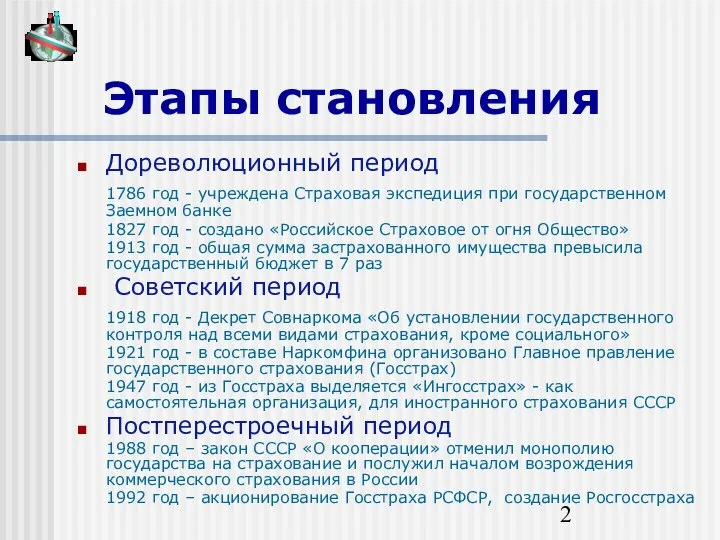 Этапы становления

Дореволюционный период

1786 год - учреждена Страховая экспедиция при государственном Заемном банке
1827 год - создано «Российское Страховое от огня Общество»
1913 год - общая сумма застрахованного имущества превысила государственный бюджет в 7 раз

Советский период

1918 год - Декрет Совнаркома «Об установлении государственного контроля над всеми видами страхования, кроме социального»
1921 год - в составе Наркомфина организовано Главное правление государственного страхования (Госстрах)
1947 год - из Госстраха выделяется «Ингосстрах» - как самостоятельная организация, для иностранного страхования СССР

Постперестроечный период

1988 год – закон СССР «О кооперации» отменил монополию государства на страхование и послужил началом возрождения коммерческого страхования в России
1992 год – акционирование Госстраха РСФСР, создание Росгосстраха

2